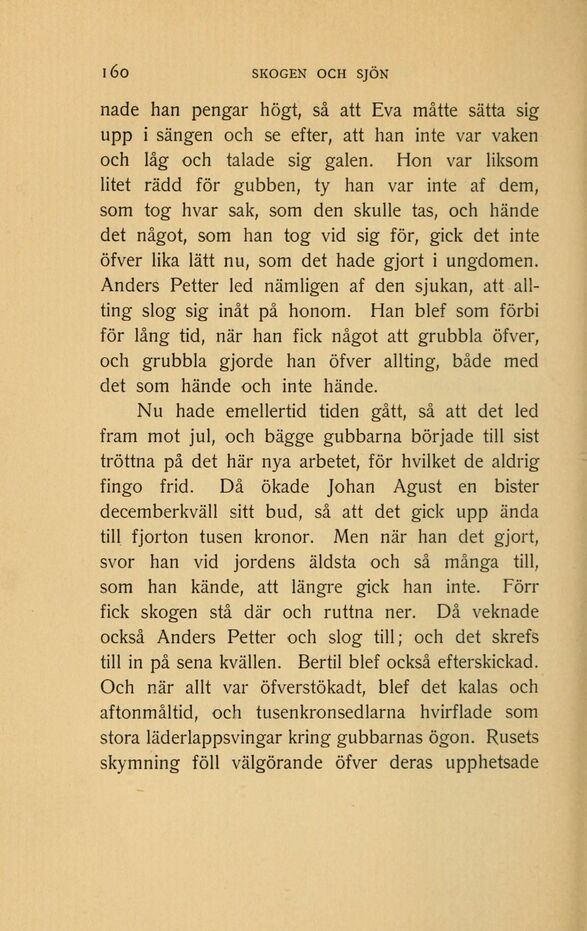 160 SKOGEN OCH SJÖN

nade han pengar högt, så att Eva måtte sätta sig upp i sängen och se efter, att han inte var vaken och låg och talade sig galen. Hon var liksom litet rädd för gubben, ty han var inte af dem, som tog hvar sak, som den skulle tas, och hände det något, som han tog vid sig för, gick det inte öfver lika lätt nu, som det hade gjort i ungdomen. Anders Petter led nämligen af den sjukan, att allting slog sig inåt på honom. Han blef som förbi för lång tid, när han fick något att grubbla öfver, och grubbla gjorde han öfver allting, både med det som hände och inte hände.

Nu hade emellertid tiden gått, så att det led fram mot jul, och bägge gubbarna började till sist tröttna på det här nya arbetet, för hvilket de aldrig fingo frid. Då ökade Johan Agust en bister decemberkväll sitt bud, så att det gick upp ända till fjorton tusen kronor. Men när han det gjort, svor han vid jordens äldsta och så många till, som han kände, att längre gick han inte. Förr fick skogen stå där och ruttna ner. Då veknade också Anders Petter och slog till; och det skrefs till in på sena kvällen. Bertil blef också efterskickad. Och när allt var öfverstökadt, blef det kalas och aftonmåltid, och tusenkronsedlarna hvirflade som stora läderlappsvingar kring gubbarnas ögon. Rusets skymning föll välgörande öfver deras upphetsade